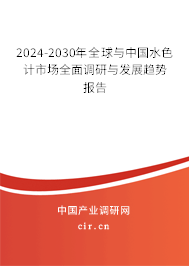 2024-2030年全球与中国水色计市场全面调研与发展趋势报告

中国产业调研网

cir.cn